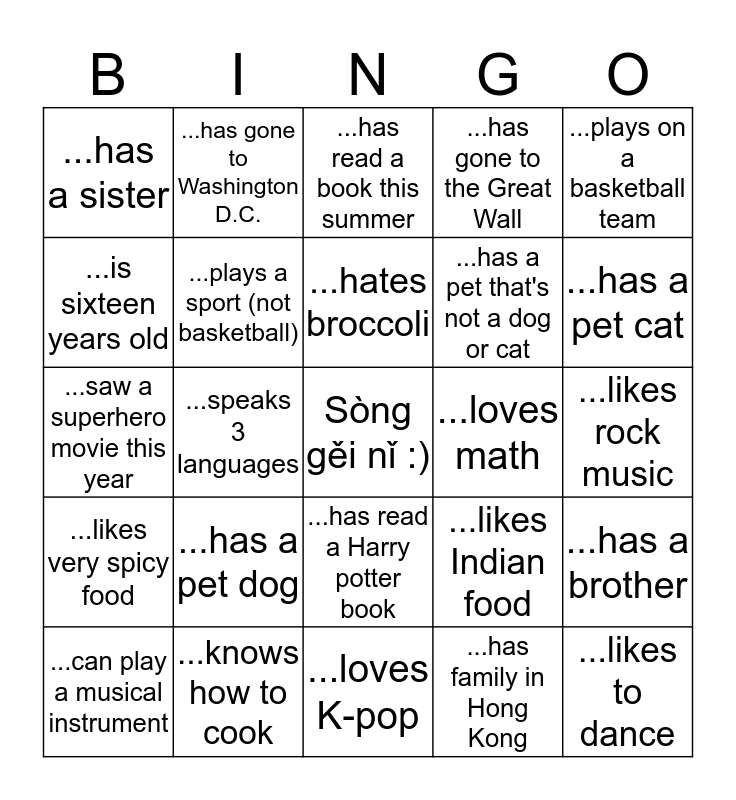 | B | I | N | G | O |
|---|---|---|---|---|
| ...has a sister | ...has gone to Washington D.C. | ...has read a book this summer | ...has gone to the Great Wall | ...plays on a basketball team |
| ...is sixteen years old | ...plays a sport (not basketball) | ...hates broccoli | ...has a pet that's not a dog or cat | ...has a pet cat |
| ...saw a superhero movie this year | ...speaks 3 languages | Sòng gěi nǐ :) | ...loves math | ...likes rock music |
| ...likes very spicy food | ...has a pet dog | ...has read a Harry potter book | ...likes Indian food | ...has a brother |
| ...can play a musical instrument | ...knows how to cook | ...loves K-pop | ...has family in Hong Kong | ...likes to dance |